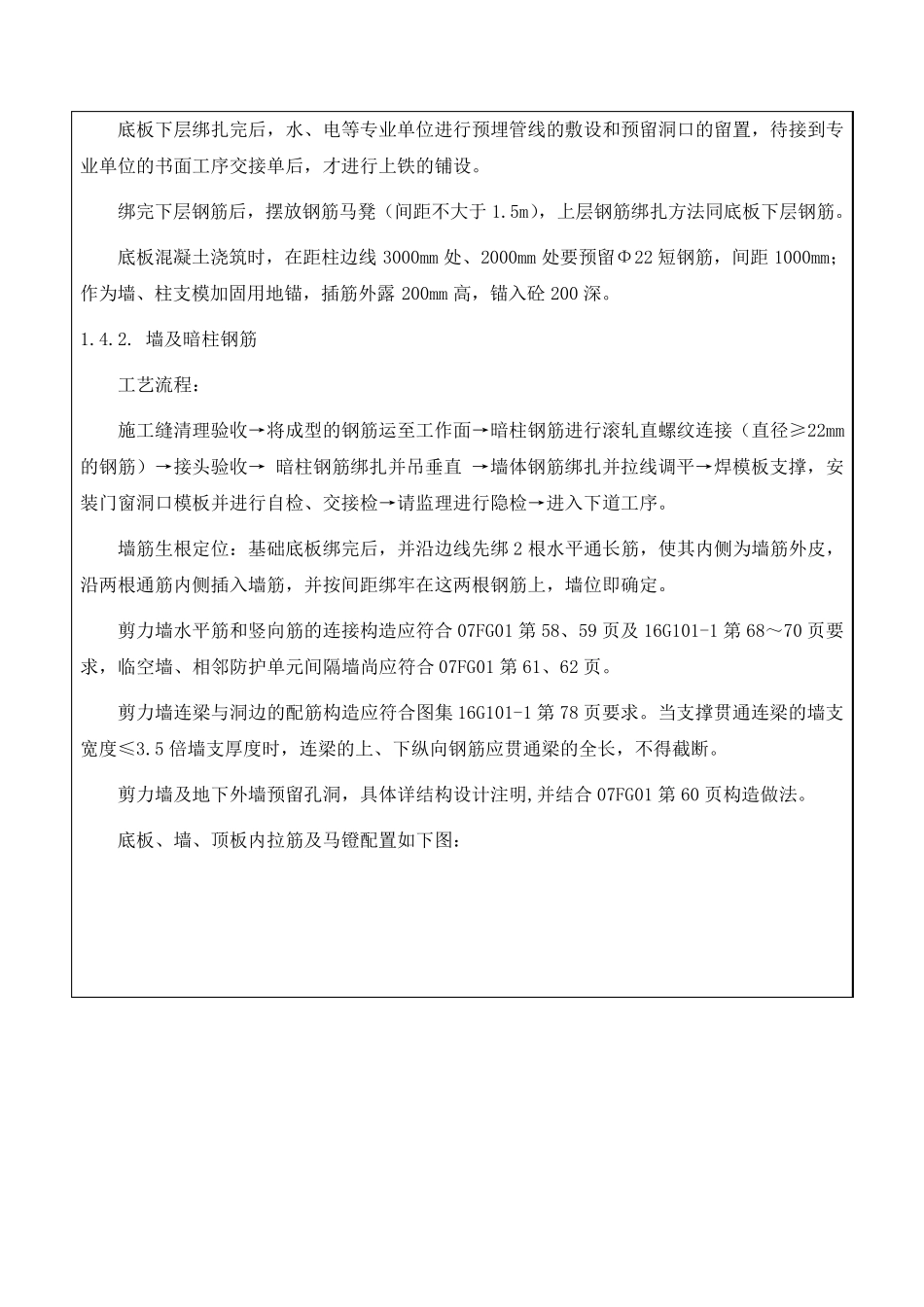 底板下层绑扎完后，水、电等专业单位进行预埋管线的敷设和预留洞口的留置，待接到专业单位的书面工序交接单后，才进行上铁的铺设。

绑完下层钢筋后，摆放钢筋马凳（间距不大于 1.5m），上层钢筋绑扎方法同底板下层钢筋。

底板混凝土浇筑时，在距柱边线 3000mm 处、2000mm 处要预留Φ22 短钢筋，间距 1000mm；作为墙、柱支模加固用地锚，插筋外露 200mm 高，锚入砼 200 深。

1.4.2. 墙及暗柱钢筋

工艺流程：

施工缝清理验收→将成型的钢筋运至工作面→暗柱钢筋进行滚轧直螺纹连接（直径≥22mm 的钢筋）→接头验收→ 暗柱钢筋绑扎并吊垂直 →墙体钢筋绑扎并拉线调平→焊模板支撑，安装门窗洞口模板并进行自检、交接检→请监理进行隐检→进入下道工序。

墙筋生根定位：基础底板绑完后，并沿边线先绑 2 根水平通长筋，使其内侧为墙筋外皮，沿两根通筋内侧插入墙筋，并按间距绑牢在这两根钢筋上，墙位即确定。

剪力墙水平筋和竖向筋的连接构造应符合 07FG01 第 58、59 页及 16G101-1 第 68～70 页要求，临空墙、相邻防护单元间隔墙尚应符合 07FG01 第 61、62 页。

剪力墙连梁与洞边的配筋构造应符合图集 16G101-1 第 78 页要求。当支撑贯通连梁的墙支宽度≤3.5 倍墙支厚度时，连梁的上、下纵向钢筋应贯通梁的全长，不得截断。

剪力墙及地下外墙预留孔洞，具体详结构设计注明,并结合 07FG01 第 60 页构造做法。

底板、墙、顶板内拉筋及马镫配置如下图：